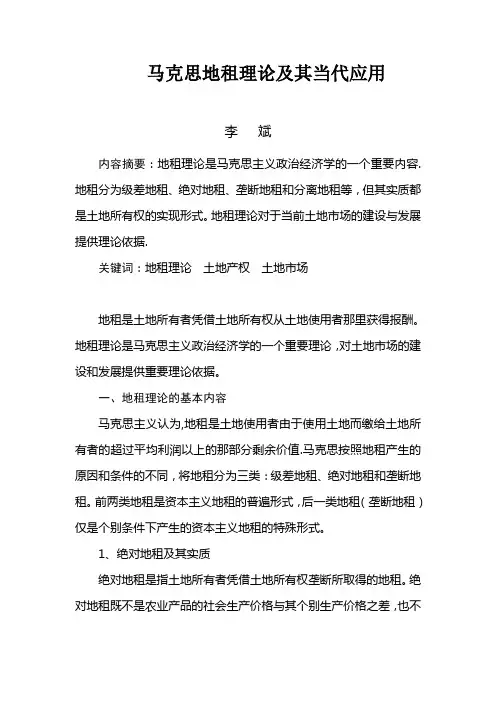 马克思地租理论及其当代应用

李　斌

内容摘要：地租理论是马克思主义政治经济学的一个重要内容.地租分为级差地租、绝对地租、垄断地租和分离地租等，但其实质都是土地所有权的实现形式。地租理论对于当前土地市场的建设与发展提供理论依据.

关键词：地租理论　土地产权　土地市场

地租是土地所有者凭借土地所有权从土地使用者那里获得报酬。地租理论是马克思主义政治经济学的一个重要理论，对土地市场的建设和发展提供重要理论依据。

一、地租理论的基本内容

马克思主义认为,地租是土地使用者由于使用土地而缴给土地所有者的超过平均利润以上的那部分剩余价值.马克思按照地租产生的原因和条件的不同，将地租分为三类：级差地租、绝对地租和垄断地租。前两类地租是资本主义地租的普遍形式，后一类地租（垄断地租）仅是个别条件下产生的资本主义地租的特殊形式。

1、绝对地租及其实质

绝对地租是指土地所有者凭借土地所有权垄断所取得的地租。绝对地租既不是农业产品的社会生产价格与其个别生产价格之差，也不